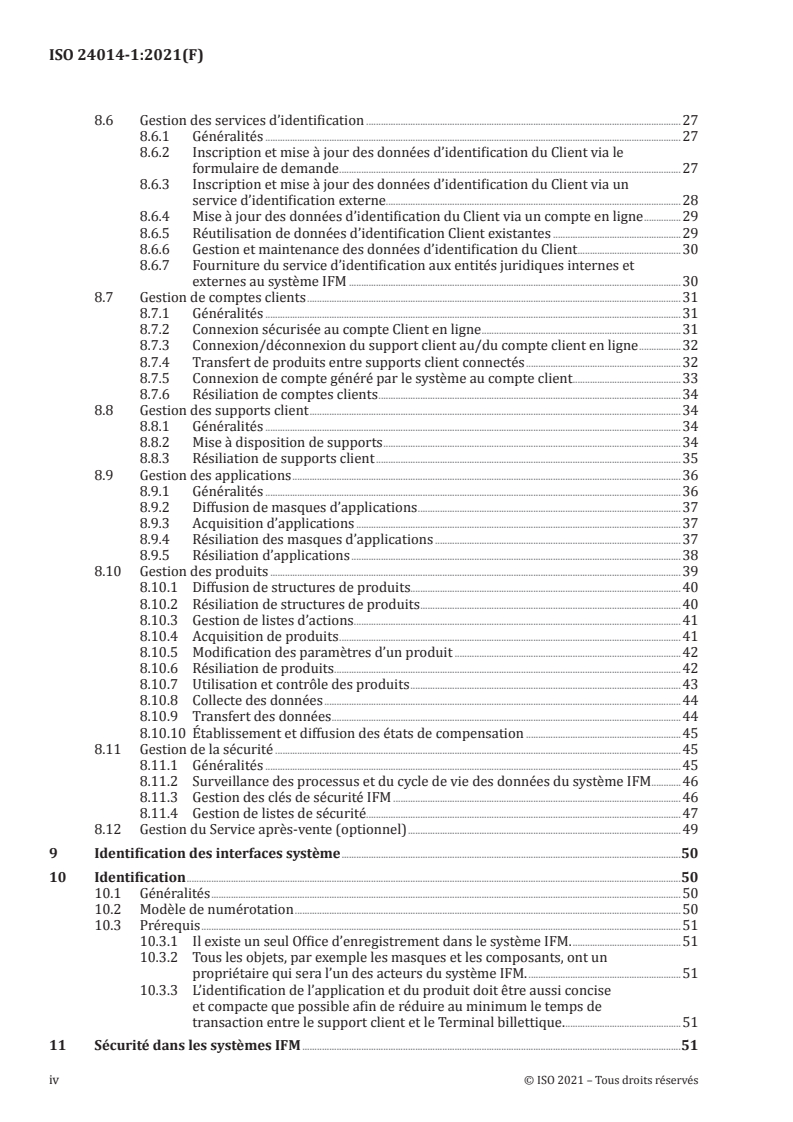 ISO 24014-1:2021(F)

8.6 Gestion des services d'identification 27
8.6.1 Généralités 27
8.6.2 Inscription et mise à jour des données d'identification du Client via le formulaire de demande 27
8.6.3 Inscription et mise à jour des données d'identification du Client via un service d'identification externe 28
8.6.4 Mise à jour des données d'identification du Client via un compte en ligne 29
8.6.5 Réutilisation de données d'identification Client existantes 29
8.6.6 Gestion et maintenance des données d'identification du Client 30
8.6.7 Fourniture du service d'identification aux entités juridiques internes et externes au système IFM 30
8.7 Gestion de comptes clients 31
8.7.1 Généralités 31
8.7.2 Connexion sécurisée au compte Client en ligne 31
8.7.3 Connexion/déconnexion du support client au/du compte client en ligne 32
8.7.4 Transfert de produits entre supports client connectés 32
8.7.5 Connexion de compte généré par le système au compte client 33
8.7.6 Résiliation de comptes clients 34
8.8 Gestion des supports client 34
8.8.1 Généralités 34
8.8.2 Mise à disposition de supports 34
8.8.3 Résiliation de supports client 35
8.9 Gestion des applications 36
8.9.1 Généralités 36
8.9.2 Diffusion de masques d'applications 37
8.9.3 Acquisition d'applications 37
8.9.4 Résiliation des masques d'applications 37
8.9.5 Résiliation d'applications 38
8.10 Gestion des produits 39
8.10.1 Diffusion de structures de produits 40
8.10.2 Résiliation de structures de produits 40
8.10.3 Gestion de listes d'actions 41
8.10.4 Acquisition de produits 41
8.10.5 Modification des paramètres d'un produit 42
8.10.6 Résiliation de produits 42
8.10.7 Utilisation et contrôle des produits 43
8.10.8 Collecte des données 44
8.10.9 Transfert des données 44
8.10.10 Établissement et diffusion des états de compensation 45
8.11 Gestion de la sécurité 45
8.11.1 Généralités 45
8.11.2 Surveillance des processus et du cycle de vie des données du système IFM 46
8.11.3 Gestion des clés de sécurité IFM 46
8.11.4 Gestion de listes de sécurité 47
8.12 Gestion du Service après-vente (optionnel) 49

9 Identification des interfaces système 50

10 Identification 50
10.1 Généralités 50
10.2 Modèle de numérotation 50
10.3 Prérequis 51
10.3.1 Il existe un seul Office d'enregistrement dans le système IFM. 51
10.3.2 Tous les objets, par exemple les masques et les composants, ont un propriétaire qui sera l'un des acteurs du système IFM. 51
10.3.3 L'identification de l'application et du produit doit être aussi concise et compacte que possible afin de réduire au minimum le temps de transaction entre le support client et le Terminal billettique. 51

11 Sécurité dans les systèmes IFM 51

iv © ISO 2021 – Tous droits réservés